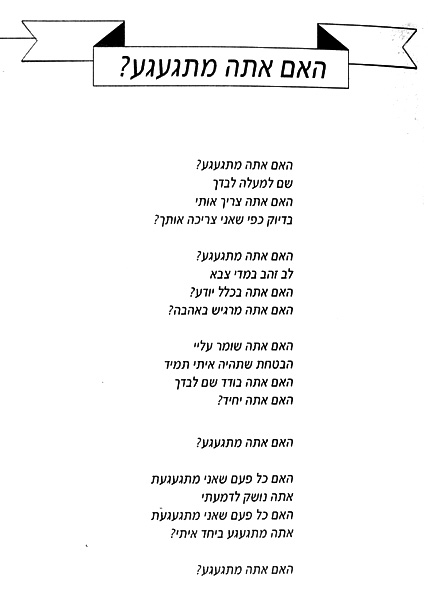 האם אתה מתגעגע?

האם אתה מתגעגע?
שם למעלה לבדך
האם אתה צריך אותי
בדיוק כפי שאני צריכה אותך?

האם אתה מתגעגע?
לב זהב במדי צבא
האם אתה בכלל יודע?
האם אתה מרגיש באהבה?

האם אתה שומר עליי
הבטחת שתהיה איתי תמיד
האם אתה בודד שם לבדך
האם אתה יחיד?

האם אתה מתגעגע?

האם כל פעם שאני מתגעגעת
אתה נושק לדמעתי
האם כל פעם שאני מתגעגעת
אתה מתגעגע ביחד איתי?

האם אתה מתגעגע?